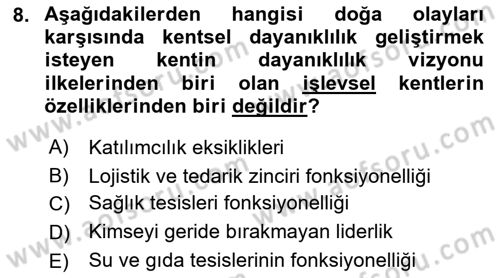 8. Aşağıdakilerden hangisi doğa olayları karşısında kentsel dayanıklılık geliştirmek isteyen kentin dayanıklılık vizyonu ilkelerinden biri olan işlevsel kentlerin özelliklerinden biri değildir?

A) Katılımcılık eksiklikleri
B) Lojistik ve tedarik zinciri fonksiyonelliği
C) Sağlık tesisleri fonksiyonelliği
D) Kimseyi geride bırakmayan liderlik
E) Su ve gıda tesislerinin fonksiyonelliği

www.aofsoru.com